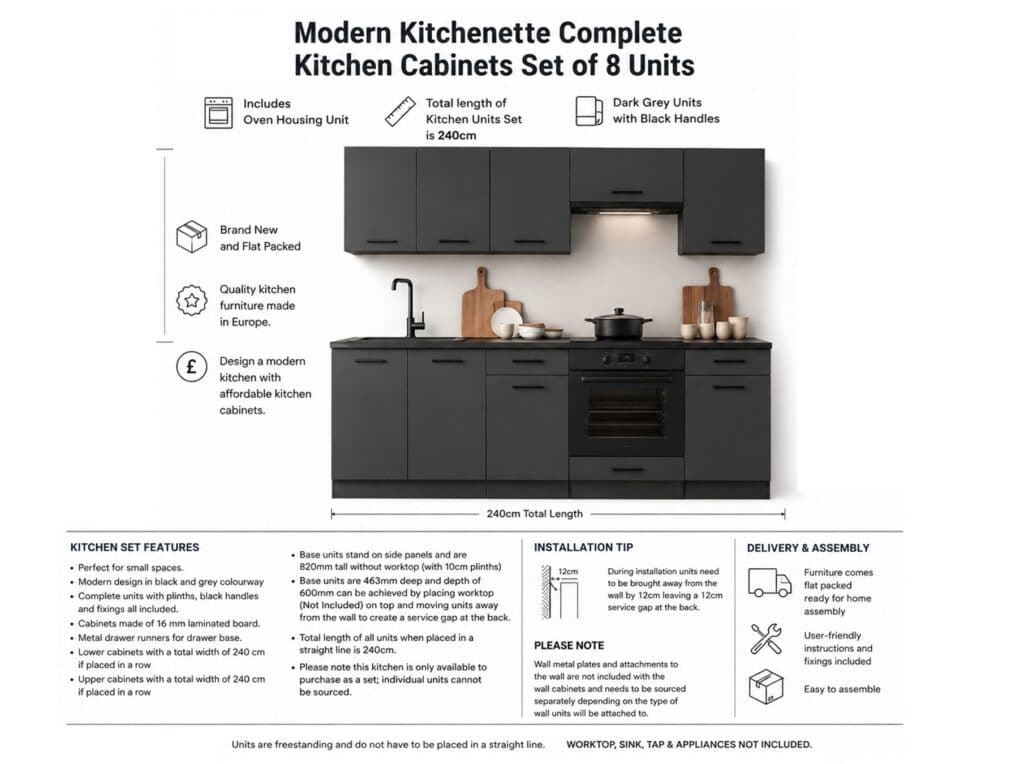 Modern Kitchenette Complete Kitchen Cabinets Set of 8 Units

Includes Oven Housing Unit

Total length of Kitchen Units Set is 240cm

Dark Grey Units with Black Handles

Brand New and Flat Packed

Quality kitchen furniture made in Europe.

Design a modern kitchen with affordable kitchen cabinets.

240cm Total Length

KITCHEN SET FEATURES
• Perfect for small spaces.
• Modern design in black and grey colourway
• Complete units with plinths, black handles and fixings all included.
• Cabinets made of 16 mm laminated board.
• Metal drawer runners for drawer base.
• Lower cabinets with a total width of 240 cm if placed in a row
• Upper cabinets with a total width of 240 cm if placed in a row

• Base units stand on side panels and are 820mm tall without worktop (with 10cm plinths)
• Base units are 463mm deep and depth of 600mm can be achieved by placing worktop (Not Included) on top and moving units away from the wall to create a service gap at the back.
• Total length of all units when placed in a straight line is 240cm.
• Please note this kitchen is only available to purchase as a set; individual units cannot be sourced.

INSTALLATION TIP
12cm
During installation units need to be brought away from the wall by 12cm leaving a 12cm service gap at the back.

PLEASE NOTE
Wall metal plates and attachments to the wall are not included with the wall cabinets and needs to be sourced separately depending on the type of wall units will be attached to.

DELIVERY & ASSEMBLY
Furniture comes flat packed ready for home assembly
User-friendly instructions and fixings included
Easy to assemble

Units are freestanding and do not have to be placed in a straight line. WORKTOP, SINK, TAP & APPLIANCES NOT INCLUDED.